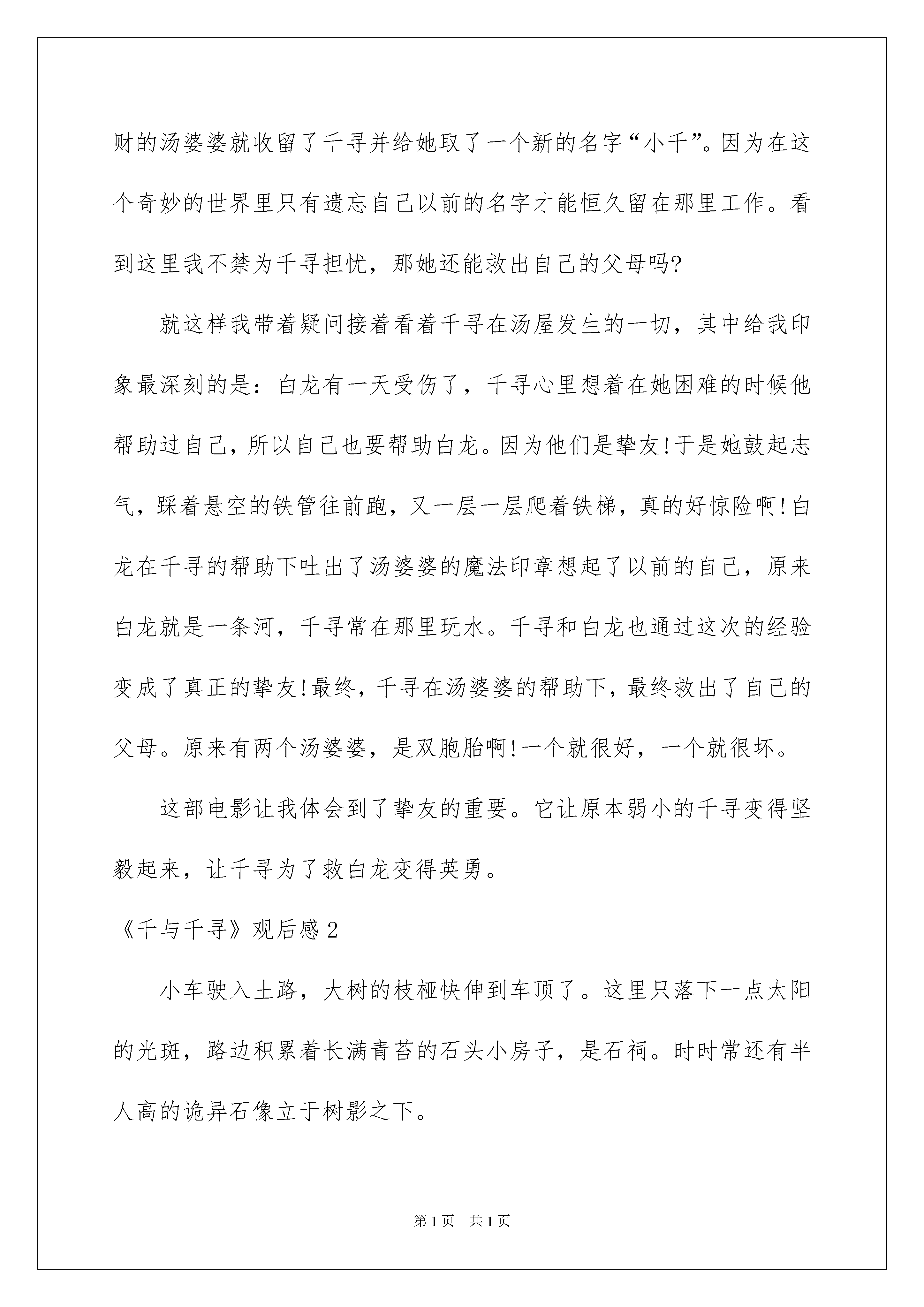 财的汤婆婆就收留了千寻并给她取了一个新的名字“小千”。因为在这个奇妙的世界里只有遗忘自己以前的名字才能恒久留在那里工作。看到这里我不禁为千寻担忧，那她还能救出自己的父母吗?

就这样我带着疑问接着看着千寻在汤屋发生的一切，其中给我印象最深刻的是：白龙有一天受伤了，千寻心里想着在她困难的时候他帮助过自己，所以自己也要帮助白龙。因为他们是挚友!于是她鼓起志气，踩着悬空的铁管往前跑，又一层一层爬着铁梯，真的好惊险啊!白龙在千寻的帮助下吐出了汤婆婆的魔法印章想起了以前的自己，原来白龙就是一条河，千寻常在那里玩水。千寻和白龙也通过这次的经验变成了真正的挚友!最终，千寻在汤婆婆的帮助下，最终救出了自己的父母。原来有两个汤婆婆，是双胞胎啊!一个就很好，一个就很坏。

这部电影让我体会到了挚友的重要。它让原本弱小的千寻变得坚毅起来，让千寻为了救白龙变得英勇。

《千与千寻》观后感2

小车驶入土路，大树的枝桠快伸到车顶了。这里只落下一点太阳的光斑，路边积累着长满青苔的石头小房子，是石祠。时时常还有半人高的诡异石像立于树影之下。

第1页 共1页